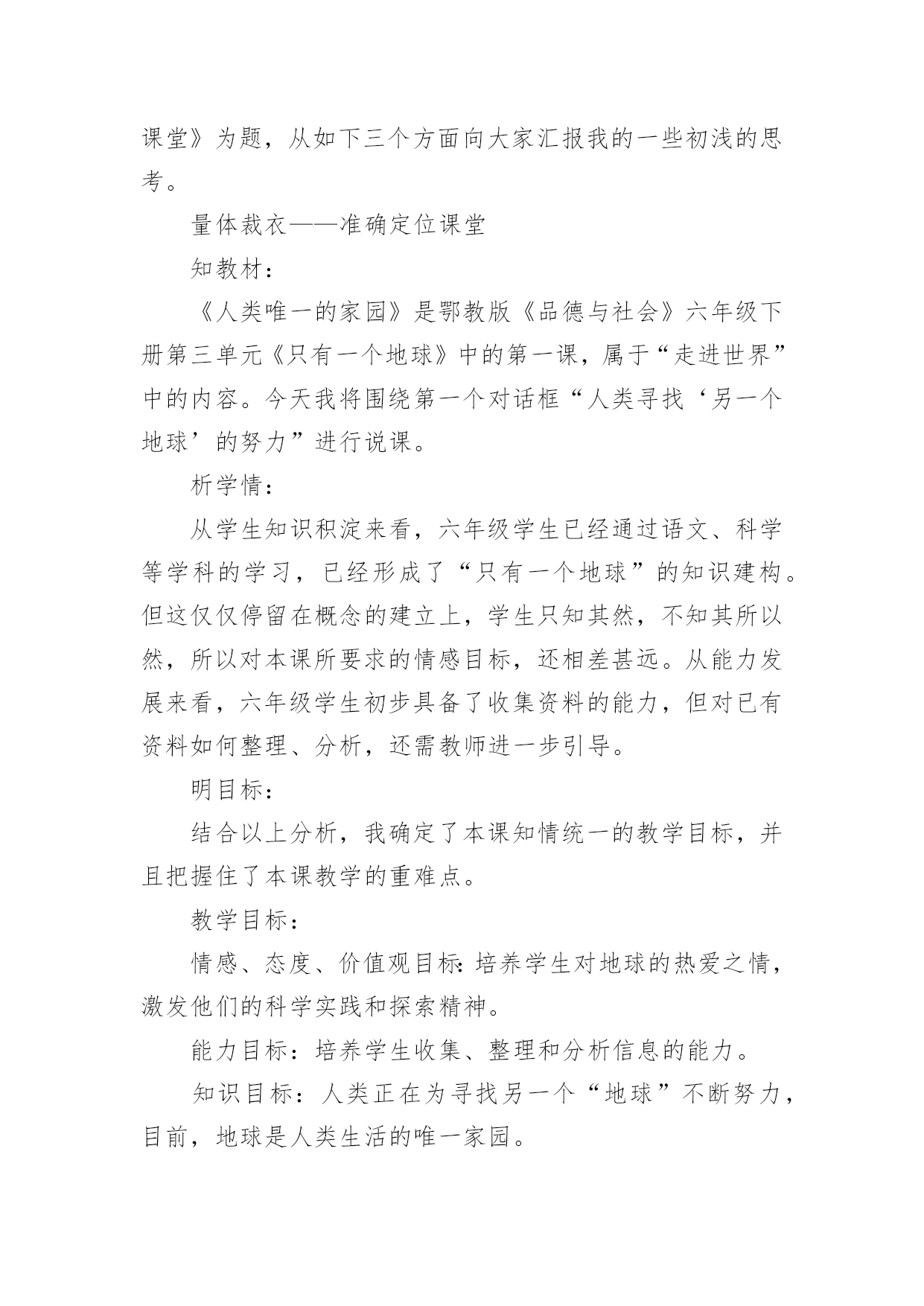 课堂》为题，从如下三个方面向大家汇报我的一些初浅的思考。

量体裁衣——准确定位课堂

知教材：

《人类唯一的家园》是鄂教版《品德与社会》六年级下册第三单元《只有一个地球》中的第一课，属于“走进世界”中的内容。今天我将围绕第一个对话框“人类寻找‘另一个地球’的努力”进行说课。

析学情：

从学生知识积淀来看，六年级学生已经通过语文、科学等学科的学习，已经形成了“只有一个地球”的知识建构。但这仅仅停留在概念的建立上，学生只知其然，不知其所以然，所以对本课所要求的情感目标，还相差甚远。从能力发展来看，六年级学生初步具备了收集资料的能力，但对已有资料如何整理、分析，还需教师进一步引导。

明目标：

结合以上分析，我确定了本课知情统一的教学目标，并且把握住了本课教学的重难点。

教学目标：

情感、态度、价值观目标:培养学生对地球的热爱之情，激发他们的科学实践和探索精神。

能力目标：培养学生收集、整理和分析信息的能力。

知识目标：人类正在为寻找另一个“地球”不断努力，目前，地球是人类生活的唯一家园。